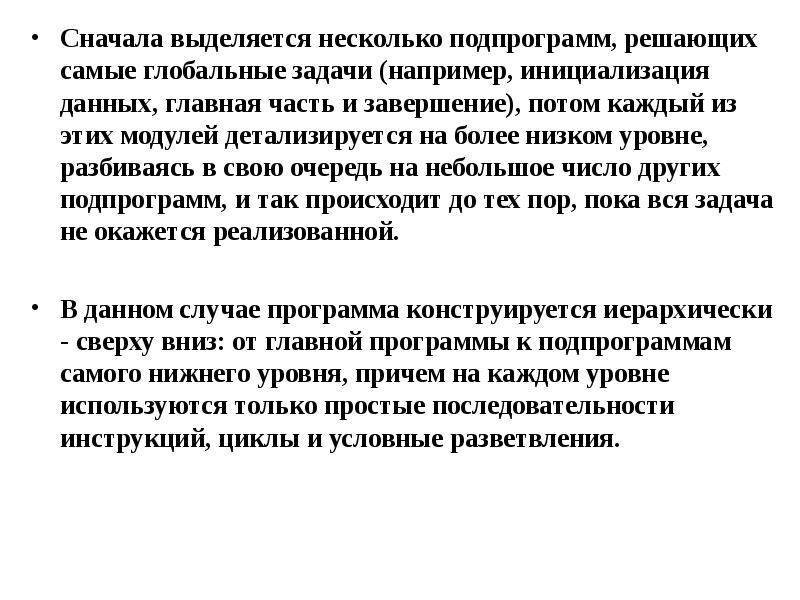 • Сначала выделяется несколько подпрограмм, решающих самые глобальные задачи (например, инициализация данных, главная часть и завершение), потом каждый из этих модулей детализируется на более низком уровне, разбиваясь в свою очередь на небольшое число других подпрограмм, и так происходит до тех пор, пока вся задача не окажется реализованной.

• В данном случае программа конструируется иерархически - сверху вниз: от главной программы к подпрограммам самого нижнего уровня, причем на каждом уровне используются только простые последовательности инструкций, циклы и условные разветвления.